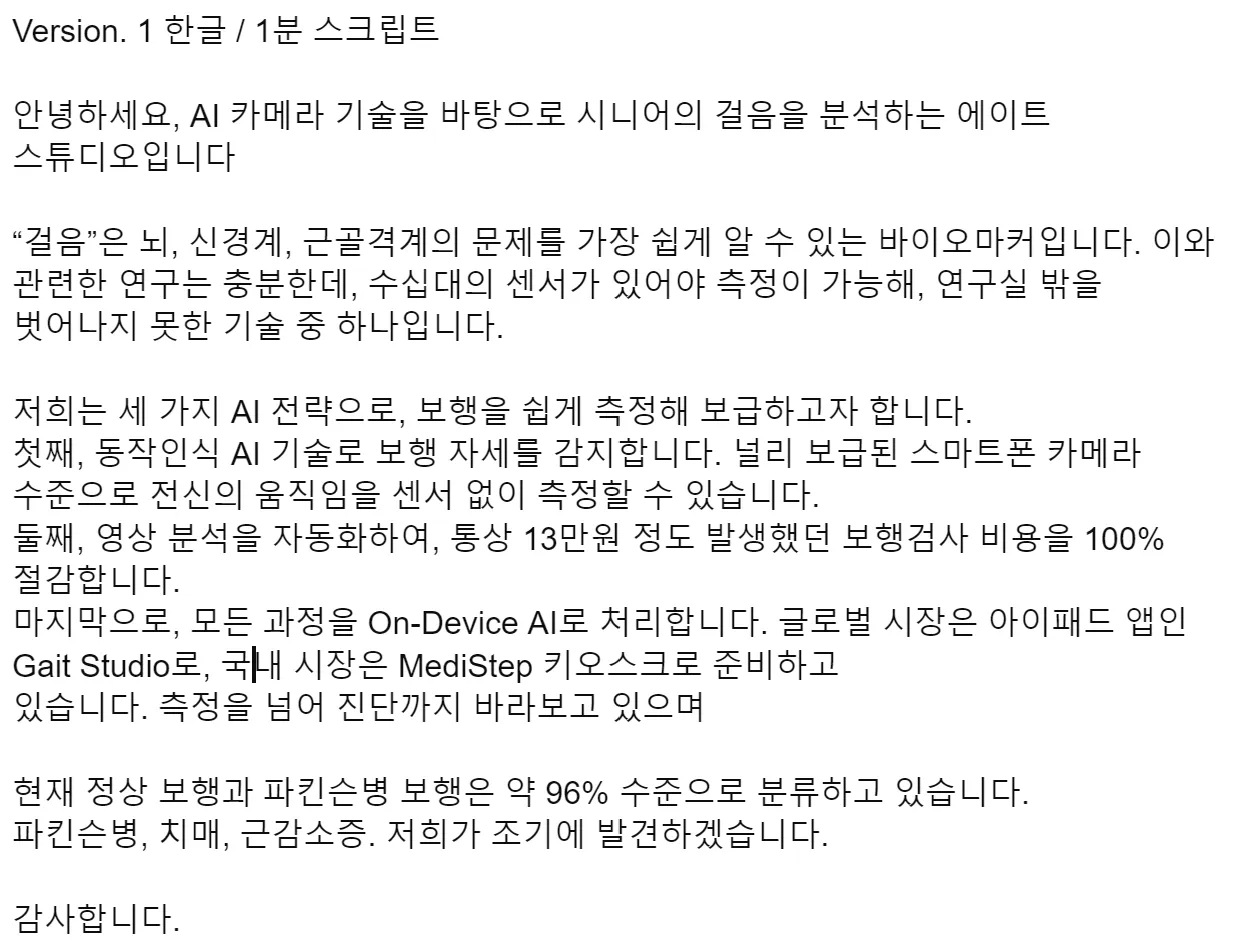 Version. 1 한글 / 1분 스크립트

안녕하세요, AI 카메라 기술을 바탕으로 시니어의 걸음을 분석하는 에이트 스튜디오입니다

“걸음”은 뇌, 신경계, 근골격계의 문제를 가장 쉽게 알 수 있는 바이오마커입니다. 이와 관련한 연구는 충분한데, 수십대의 센서가 있어야 측정이 가능해, 연구실 밖을 벗어나지 못한 기술 중 하나입니다.

저희는 세 가지 AI 전략으로, 보행을 쉽게 측정해 보급하고자 합니다.
첫째, 동작인식 AI 기술로 보행 자세를 감지합니다. 널리 보급된 스마트폰 카메라 수준으로 전신의 움직임을 센서 없이 측정할 수 있습니다.
둘째, 영상 분석을 자동화하여, 통상 13만원 정도 발생했던 보행검사 비용을 100% 절감합니다.
마지막으로, 모든 과정을 On-Device AI로 처리합니다. 글로벌 시장은 아이패드 앱인 Gait Studio로, 국내 시장은 MediStep 키오스크로 준비하고 있습니다. 측정을 넘어 진단까지 바라보고 있으며

현재 정상 보행과 파킨슨병 보행은 약 96% 수준으로 분류하고 있습니다.
파킨슨병, 치매, 근감소증. 저희가 조기에 발견하겠습니다.

감사합니다.